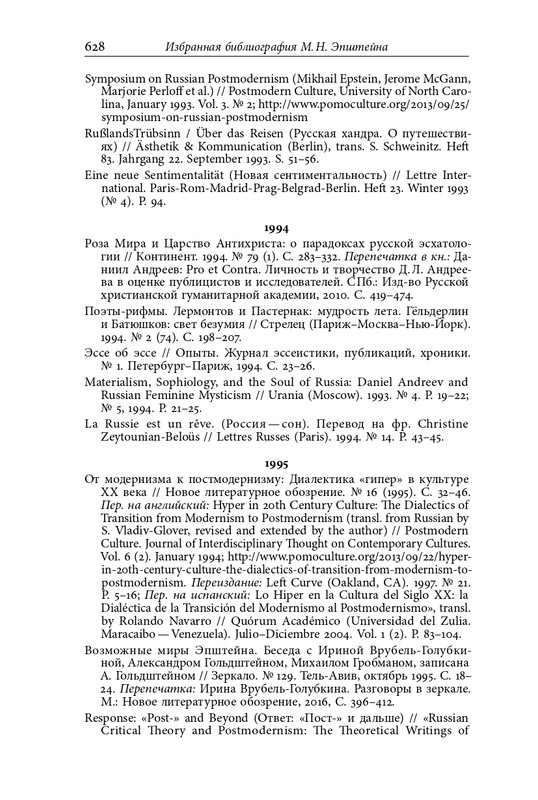 628 Избранная библиография М. Н. Эпштейна

Symposium on Russian Postmodernism (Mikhail Epstein, Jerome McGann, Marjorie Perloff et al.) // Postmodern Culture, University of North Carolina, January 1993. Vol. 3. № 2; http://www.pomoculture.org/2013/09/25/symposium-on-russian-postmodernism

RußlandsTrübsinn / Über das Reisen (Русская хандра. О путешествиях) // Ästhetik & Kommunication (Berlin), trans. S. Schweinitz. Heft 83. Jahrgang 22. September 1993. S. 51–56.

Eine neue Sentimentalität (Новая сентиментальность) // Lettre International. Paris-Rom-Madrid-Prag-Belgrad-Berlin. Heft 23. Winter 1993 (№ 4). P. 94.

1994

Роза Мира и Царство Антихриста: о парадоксах русской эсхатологии // Континент. 1994. № 79 (1). С. 283–332. Перепечатка в кн.: Даниил Андреев: Pro et Contra. Личность и творчество Д. Л. Андреева в оценке публицистов и исследователей. СПб.: Изд-во Русской христианской гуманитарной академии, 2010. С. 419–474.

Поэты-рифмы. Лермонтов и Пастернак: мудрость лета. Гёльдерлин и Батюшков: свет безумия // Стрелец (Париж–Москва–Нью-Йорк). 1994. № 2 (74). С. 198–207.

Эссе об эссе // Опыты. Журнал эссеистики, публикаций, хроники. № 1. Петербург–Париж, 1994. С. 23–26.

Materialism, Sophiology, and the Soul of Russia: Daniel Andreev and Russian Feminine Mysticism // Urania (Moscow). 1993. № 4. P. 19–22; № 5, 1994. P. 21–25.

La Russie est un rêve. (Россия — сон). Перевод на фр. Christine Zeytounian-Beloüs // Lettres Russes (Paris). 1994. № 14. P. 43–45.

1995

От модернизма к постмодернизму: Диалектика «гипер» в культуре XX века // Новое литературное обозрение. № 16 (1995). С. 32–46. Пер. на английский: Hyper in 20th Century Culture: The Dialectics of Transition from Modernism to Postmodernism (transl. from Russian by S. Vladiv-Glover, revised and extended by the author) // Postmodern Culture. Journal of Interdisciplinary Thought on Contemporary Cultures. Vol. 6 (2). January 1994; http://www.pomoculture.org/2013/09/22/hyper-in-20th-century-culture-the-dialectics-of-transition-from-modernism-to-postmodernism. Переиздание: Left Curve (Oakland, CA). 1997. № 21. P. 5–16; Пер. на испанский: Lo Hiper en la Cultura del Siglo XX: la Dialéctica de la Transición del Modernismo al Postmodernismo», transl. by Rolando Navarro // Quórum Académico (Universidad del Zulia. Maracaibo — Venezuela). Julio–Diciembre 2004. Vol. 1 (2). P. 83–104.

Возможные миры Эпштейна. Беседа с Ириной Врубель-Голубкиной, Александром Гольдштейном, Михаилом Гробманом, записана А. Гольдштейном // Зеркало. № 129. Тель-Авив, октябрь 1995. С. 18–24. Перепечатка: Ирина Врубель-Голубкина. Разговоры в зеркале. М.: Новое литературное обозрение, 2016, С. 396–412.

Response: «Post-» and Beyond (Ответ: «Пост-» и дальше) // «Russian Critical Theory and Postmodernism: The Theoretical Writings of